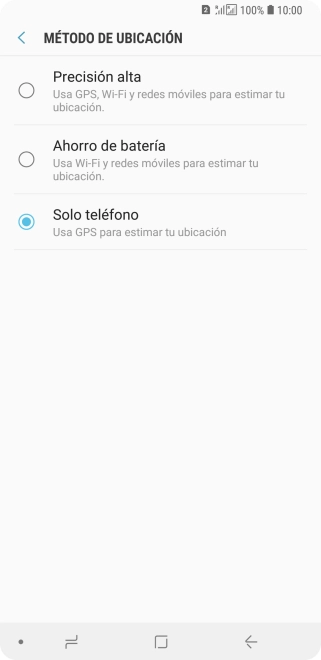 2 100% 10:00

MÉTODO DE UBICACIÓN

Precisión alta
Usa GPS, Wi-Fi y redes móviles para estimar tu ubicación.

Ahorro de batería
Usa Wi-Fi y redes móviles para estimar tu ubicación.

Solo teléfono
Usa GPS para estimar tu ubicación